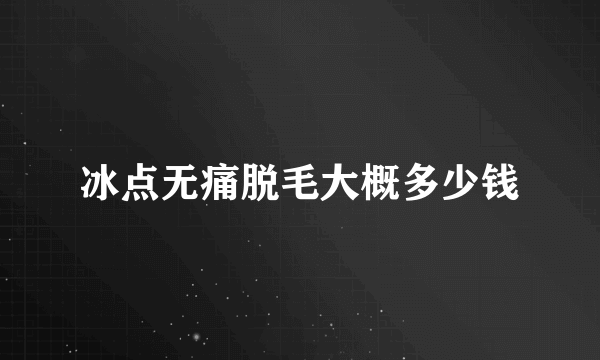 冰点无痛脱毛大概多少钱